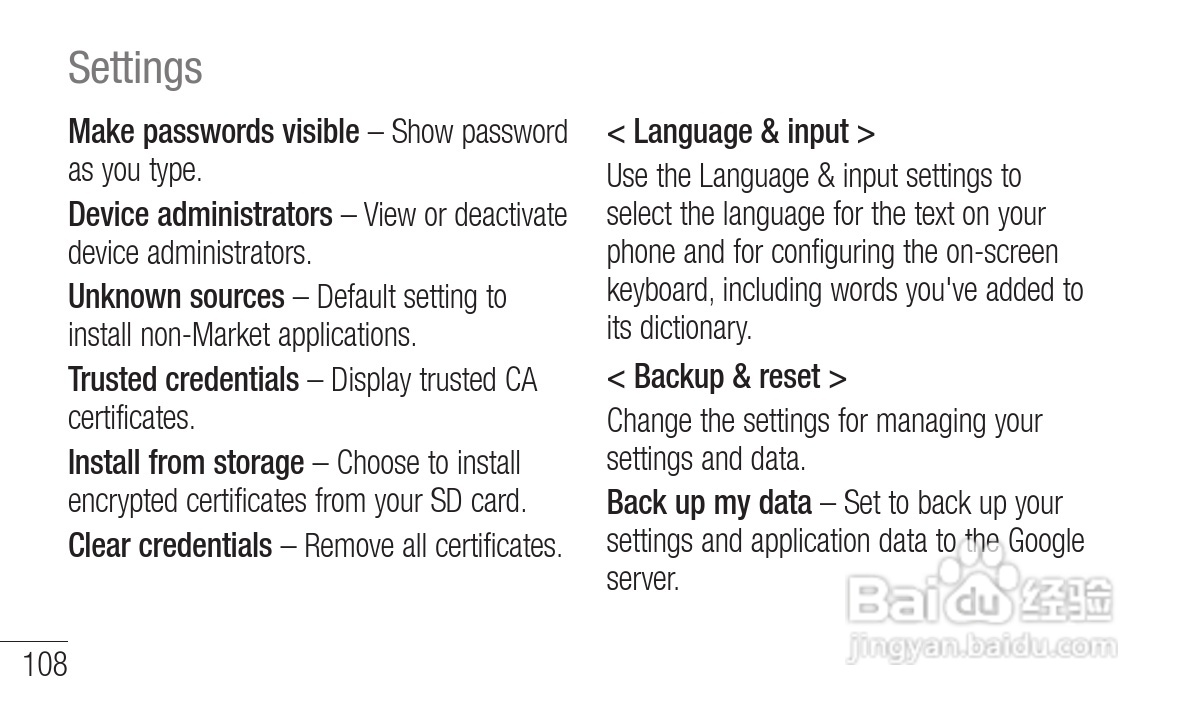 Settings

Make passwords visible – Show password as you type.

Device administrators – View or deactivate device administrators.

Unknown sources – Default setting to install non-Market applications.

Trusted credentials – Display trusted CA certificates.

Install from storage – Choose to install encrypted certificates from your SD card.

Clear credentials – Remove all certificates.

< Language & input >

Use the Language & input settings to select the language for the text on your phone and for configuring the on-screen keyboard, including words you've added to its dictionary.

< Backup & reset >

Change the settings for managing your settings and data.

Back up my data – Set to back up your settings and application data to the Google server.

Baidu 经验
jingyan.baidu.com

108